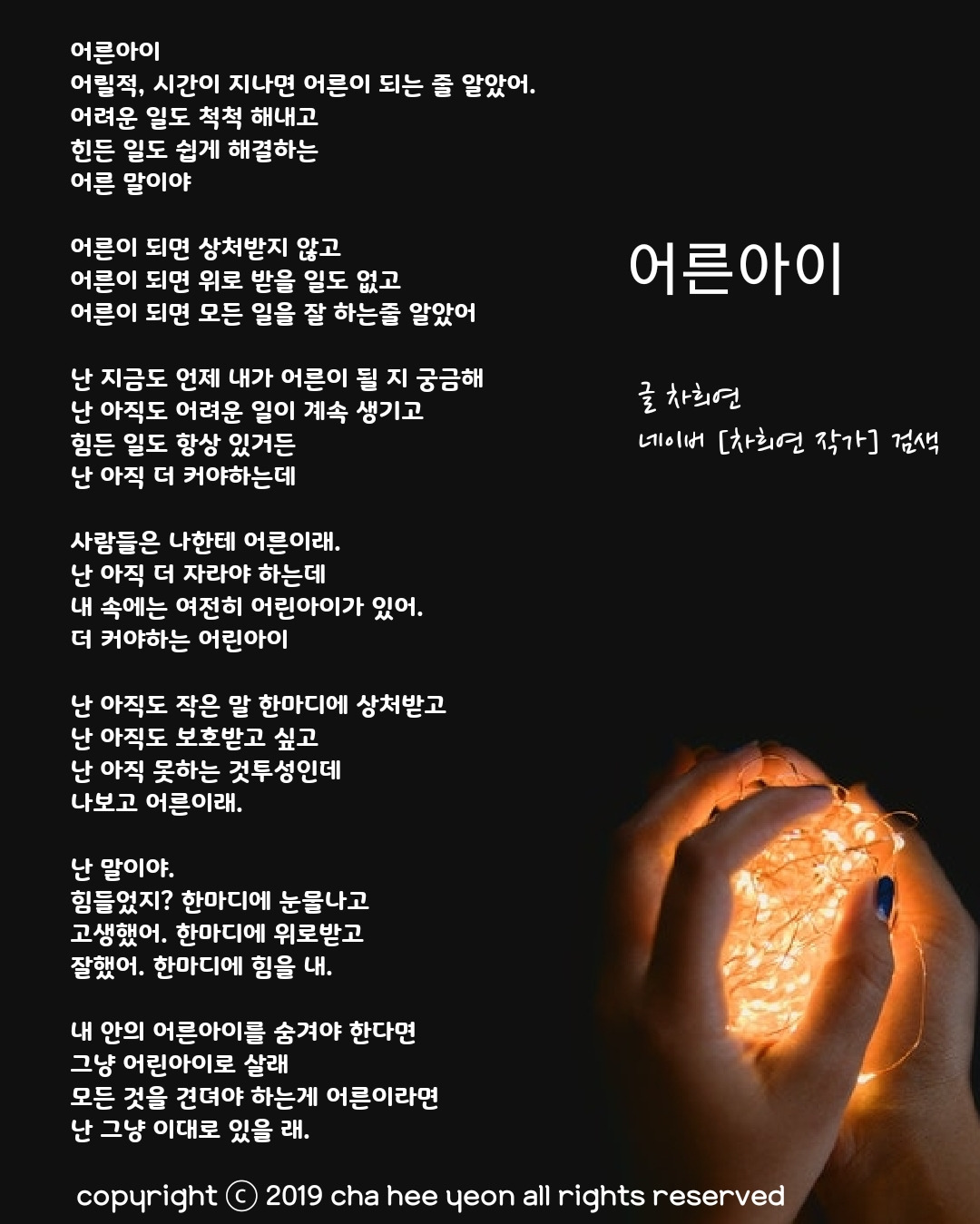 어른아이
어릴적, 시간이 지나면 어른이 되는 줄 알았어.
어려운 일도 척척 해내고
힌든 일도 쉽게 해결하는
어른 말이야

어른이 되면 상처받지 않고
어른이 되면 위로 받을 일도 없고
어른이 되면 모든 일을 잘 하는줄 알았어

난 지금도 언제 내가 어른이 될 지 궁금해
난 아직도 어려운 일이 계속 생기고
힘든 일도 항상 있거든
난 아직 더 커야하는데

사람들은 나한테 어른이래.
난 아직 더 자라야 하는데
내 속에는 여전히 어린아이가 있어.
더 커야하는 어린아이

난 아직도 작은 말 한마디에 상처받고
난 아직도 보호받고 싶고
난 아직 못하는 것투성인데
나보고 어른이래.

난 말이야.
힘들었지? 한마디에 눈물나고
고생했어. 한마디에 위로받고
잘했어. 한마디에 힘을 내.

내 안의 어른아이를 숨겨야 한다면
그냥 어린아이로 살래
모든 것을 견뎌야 하는게 어른이라면
난 그냥 이대로 있을 래.

어른아이

글 차희연
네이버 [차희연 작가] 검색

copyright ⓒ 2019 cha hee yeon all rights reserved